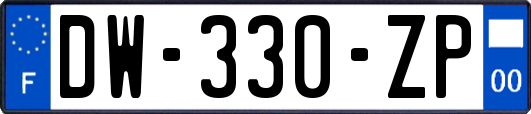 F
DW-330-ZP
00